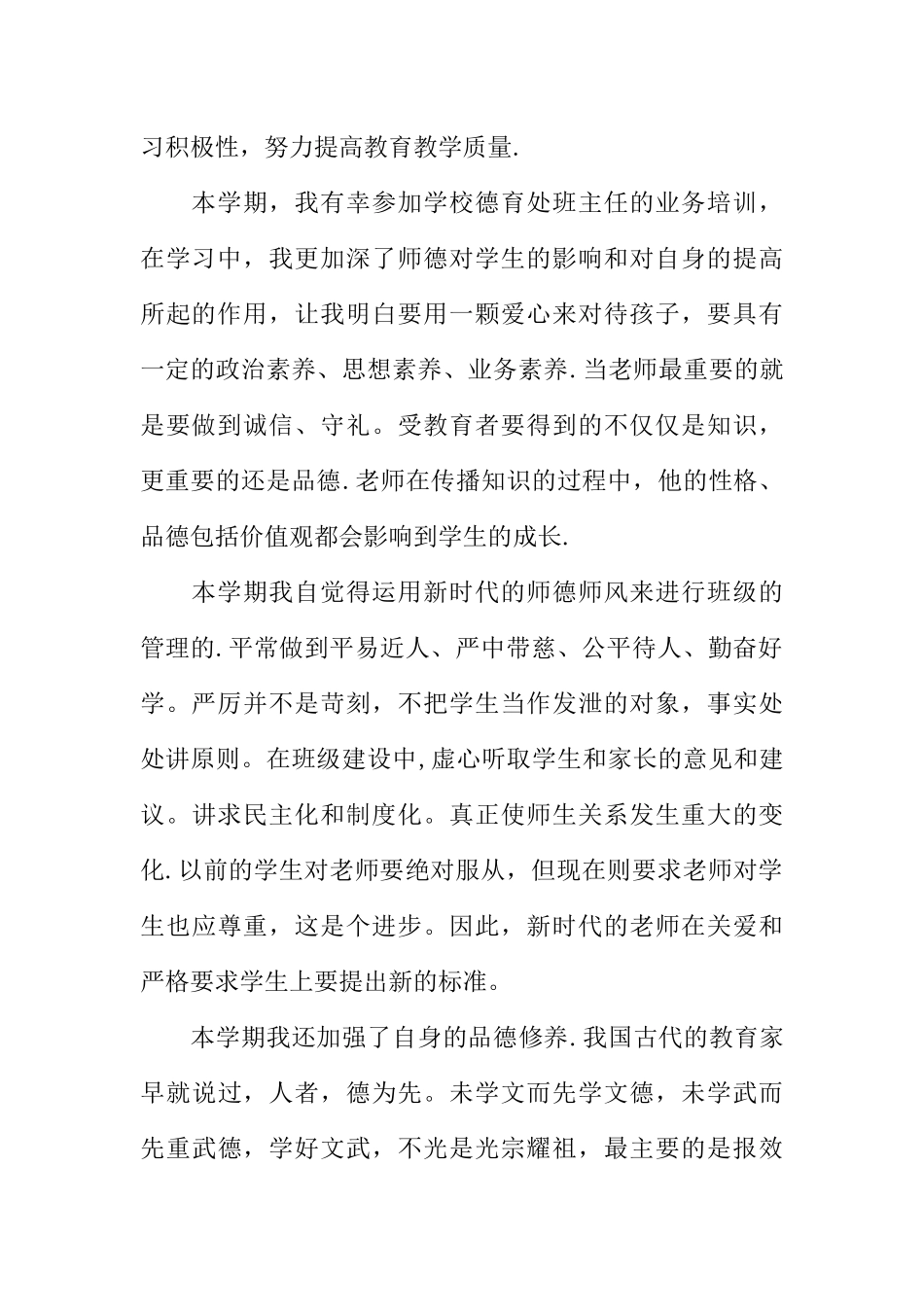 习积极性，努力提高教育教学质量.

本学期，我有幸参加学校德育处班主任的业务培训，在学习中，我更加深了师德对学生的影响和对自身的提高所起的作用，让我明白要用一颗爱心来对待孩子，要具有一定的政治素养、思想素养、业务素养.当老师最重要的就是要做到诚信、守礼。受教育者要得到的不仅仅是知识，更重要的还是品德.老师在传播知识的过程中，他的性格、品德包括价值观都会影响到学生的成长.

本学期我自觉得运用新时代的师德师风来进行班级的管理的.平常做到平易近人、严中带慈、公平待人、勤奋好学。严厉并不是苛刻，不把学生当作发泄的对象，事实处处讲原则。在班级建设中,虚心听取学生和家长的意见和建议。讲求民主化和制度化。真正使师生关系发生重大的变化.以前的学生对老师要绝对服从，但现在则要求老师对学生也应尊重，这是个进步。因此，新时代的老师在关爱和严格要求学生上要提出新的标准。

本学期我还加强了自身的品德修养.我国古代的教育家早就说过，人者，德为先。未学文而先学文德，未学武而先重武德，学好文武，不光是光宗耀祖，最主要的是报效